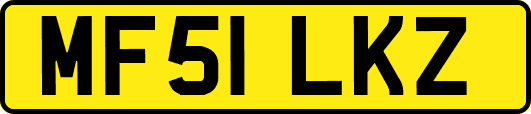 MF51 LKZ